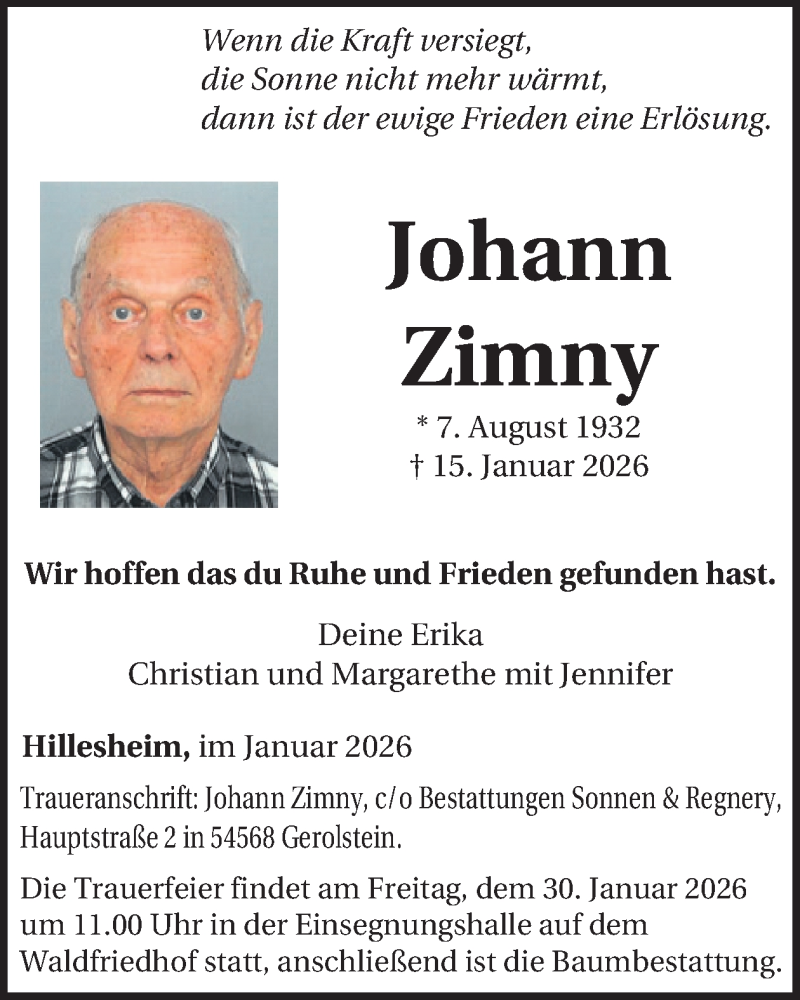 Wenn die Kraft versiegt,
die Sonne nicht mehr wärmt,
dann ist der ewige Frieden eine Erlösung.

Johann Zimny

* 7. August 1932
† 15. Januar 2026

Wir hoffen das du Ruhe und Frieden gefunden hast.

Deine Erika
Christian und Margarethe mit Jennifer

Hillesheim, im Januar 2026

Traueranschrift: Johann Zimny, c/o Bestattungen Sonnen & Regnery, Hauptstraße 2 in 54568 Gerolstein.

Die Trauerfeier findet am Freitag, dem 30. Januar 2026 um 11.00 Uhr in der Einsegnungshalle auf dem Waldfriedhof statt, anschließend ist die Baumbestattung.